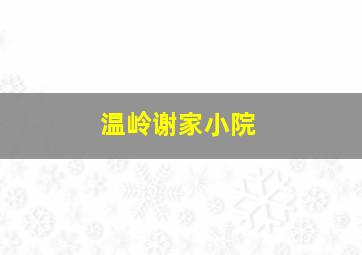 温岭谢家小院